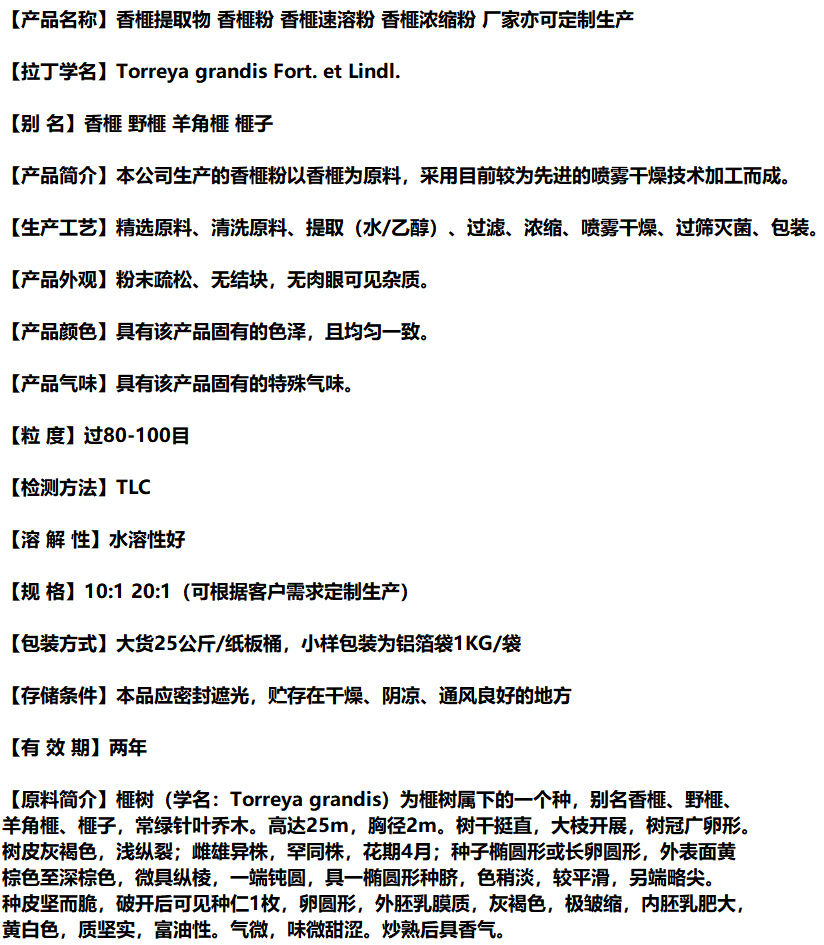 【产品名称】香榧提取物 香榧粉 香榧速溶粉 香榧浓缩粉 厂家亦可定制生产

【拉丁学名】Torreya grandis Fort. et Lindl.

【别 名】香榧 野榧 羊角榧 榧子

【产品简介】本公司生产的香榧粉以香榧为原料，采用目前较为先进的喷雾干燥技术加工而成。

【生产工艺】精选原料、清洗原料、提取（水/乙醇）、过滤、浓缩、喷雾干燥、过筛灭菌、包装。

【产品外观】粉末疏松、无结块，无肉眼可见杂质。

【产品颜色】具有该产品固有的色泽，且均匀一致。

【产品气味】具有该产品固有的特殊气味。

【粒 度】过80-100目

【检测方法】TLC

【溶 解 性】水溶性好

【规 格】10:1 20:1（可根据客户需求定制生产）

【包装方式】大货25公斤/纸板桶，小样包装为铝箔袋1KG/袋

【存储条件】本品应密封遮光，贮存在干燥、阴凉、通风良好的地方

【有 效 期】两年

【原料简介】榧树（学名：Torreya grandis）为榧树属下的一个种，别名香榧、野榧、羊角榧、榧子，常绿针叶乔木。高达25m，胸径2m。树干挺直，大枝开展，树冠广卵形。树皮灰褐色，浅纵裂；雌雄异株，罕同株，花期4月；种子椭圆形或长卵圆形，外表面黄棕色至深棕色，微具纵棱，一端钝圆，具一椭圆形种脐，色稍淡，较平滑，另端略尖。种皮坚而脆，破开后可见种仁1枚，卵圆形，外胚乳膜质，灰褐色，极皱缩，内胚乳肥大，黄白色，质坚实，富油性。气微，味微甜涩。炒熟后具香气。